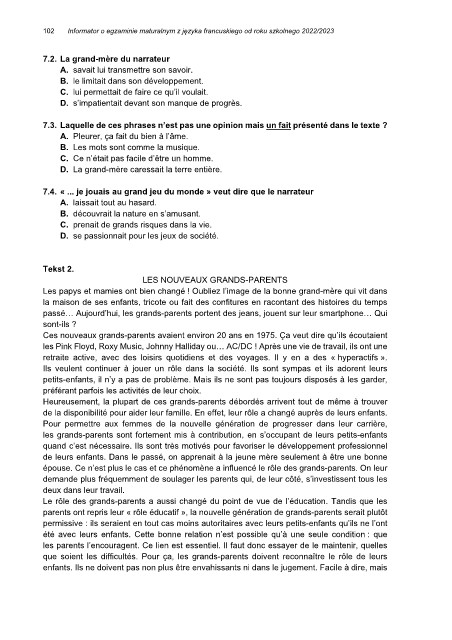 102 Informator o egzaminie maturalnym z języka francuskiego od roku szkolnego 2022/2023

7.2. La grand-mère du narrateur
A. savait lui transmettre son savoir.
B. le limitait dans son développement.
C. lui permettait de faire ce qu'il voulait.
D. s'impatientait devant son manque de progrès.

7.3. Laquelle de ces phrases n'est pas une opinion mais un fait présenté dans le texte ?
A. Pleurer, ça fait du bien à l'âme.
B. Les mots sont comme la musique.
C. Ce n'était pas facile d'être un homme.
D. La grand-mère caressait la terre entière.

7.4. « ... je jouais au grand jeu du monde » veut dire que le narrateur
A. laissait tout au hasard.
B. découvrait la nature en s'amusant.
C. prenait de grands risques dans la vie.
D. se passionnait pour les jeux de société.

Tekst 2.

LES NOUVEAUX GRANDS-PARENTS

Les papys et mamies ont bien changé ! Oubliez l'image de la bonne grand-mère qui vit dans la maison de ses enfants, tricote ou fait des confitures en racontant des histoires du temps passé… Aujourd'hui, les grands-parents portent des jeans, jouent sur leur smartphone… Qui sont-ils ?
Ces nouveaux grands-parents avaient environ 20 ans en 1975. Ça veut dire qu'ils écoutaient les Pink Floyd, Roxy Music, Johnny Halliday ou… AC/DC ! Après une vie de travail, ils ont une retraite active, avec des loisirs quotidiens et des voyages. Il y en a des « hyperactifs ». Ils veulent continuer à jouer un rôle dans la société. Ils sont sympas et ils adorent leurs petits-enfants, il n'y a pas de problème. Mais ils ne sont pas toujours disposés à les garder, préférant parfois les activités de leur choix.
Heureusement, la plupart de ces grands-parents débordés arrivent tout de même à trouver de la disponibilité pour aider leur famille. En effet, leur rôle a changé auprès de leurs enfants. Pour permettre aux femmes de la nouvelle génération de progresser dans leur carrière, les grands-parents sont fortement mis à contribution, en s'occupant de leurs petits-enfants quand c'est nécessaire. Ils sont très motivés pour favoriser le développement professionnel de leurs enfants. Dans le passé, on apprenait à la jeune mère seulement à être une bonne épouse. Ce n'est plus le cas et ce phénomène a influencé le rôle des grands-parents. On leur demande plus fréquemment de soulager les parents qui, de leur côté, s'investissent tous les deux dans leur travail.
Le rôle des grands-parents a aussi changé du point de vue de l'éducation. Tandis que les parents ont repris leur « rôle éducatif », la nouvelle génération de grands-parents serait plutôt permissive : ils seraient en tout cas moins autoritaires avec leurs petits-enfants qu'ils ne l'ont été avec leurs enfants. Cette bonne relation n'est possible qu'à une seule condition : que les parents l'encouragent. Ce lien est essentiel. Il faut donc essayer de le maintenir, quelles que soient les difficultés. Pour ça, les grands-parents doivent reconnaître le rôle de leurs enfants. Ils ne doivent pas non plus être envahissants ni dans le jugement. Facile à dire, mais